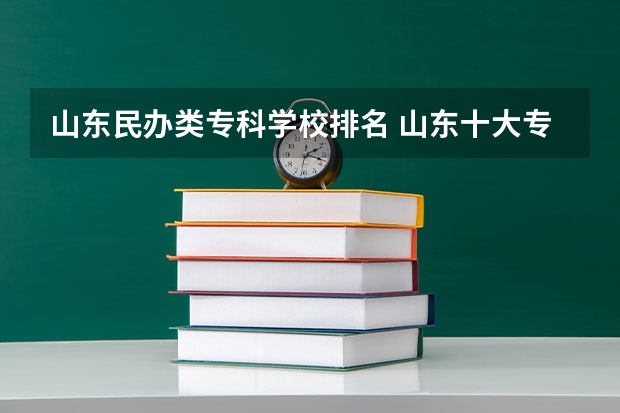 山东民办类专科学校排名 山东十大专